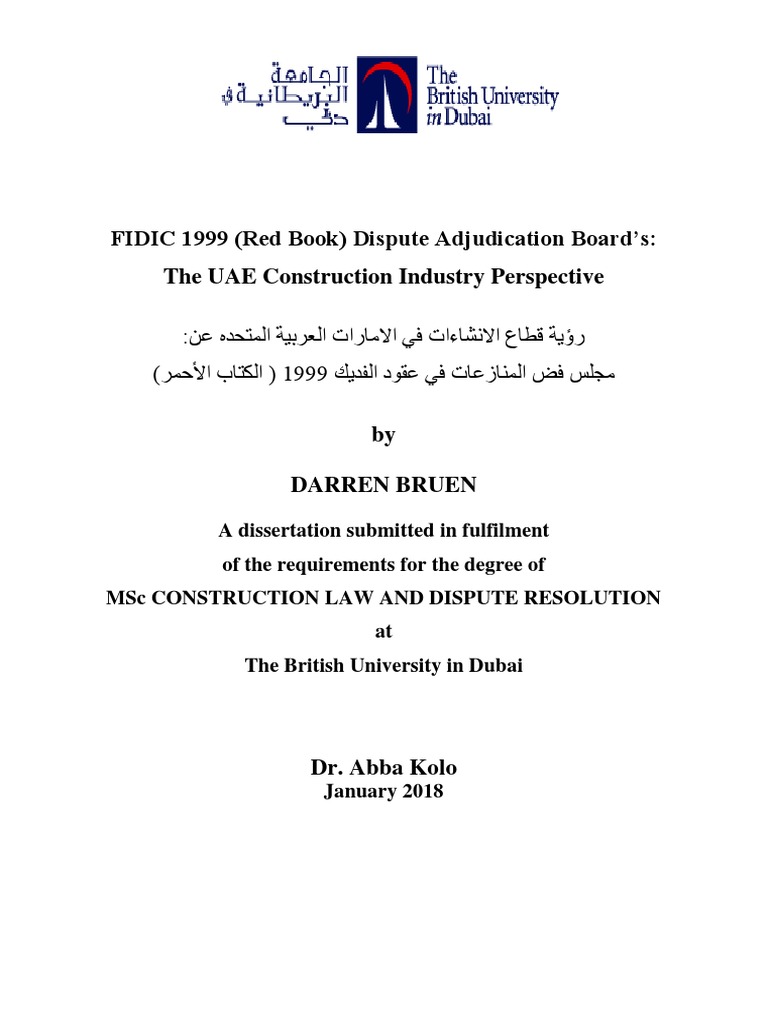 الجامعة البريطانية في دبي

The British University in Dubai

FIDIC 1999 (Red Book) Dispute Adjudication Board's:

The UAE Construction Industry Perspective

رؤية قطاع الانشاءات في الامارات العربية المتحده عن:

مجلس فض المنازعات في عقود الفديك 1999 ( الكتاب الأحمر)

by

DARREN BRUEN

A dissertation submitted in fulfilment of the requirements for the degree of MSc CONSTRUCTION LAW AND DISPUTE RESOLUTION at The British University in Dubai

Dr. Abba Kolo

January 2018